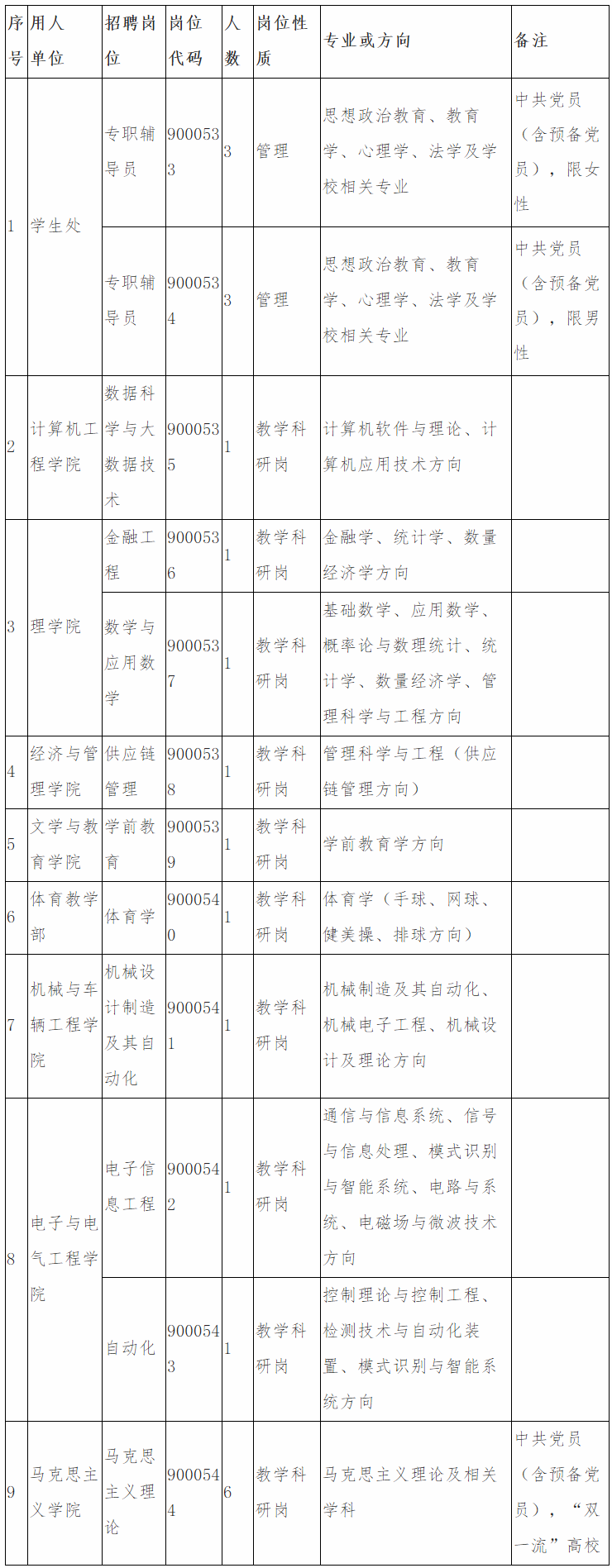 | 序号 | 用人单位 | 招聘岗位 | 岗位代码 | 人数 | 岗位性质 | 专业或方向 | 备注 |
|---|---|---|---|---|---|---|---|
| 1 | 学生处 | 专职辅导员 | 9000533 | 3 | 管理 | 思想政治教育、教育学、心理学、法学及学校相关专业 | 中共党员（含预备党员），限女性 |
| | | 专职辅导员 | 9000534 | 3 | 管理 | 思想政治教育、教育学、心理学、法学及学校相关专业 | 中共党员（含预备党员），限男性 |
| 2 | 计算机工程学院 | 数据科学与大数据技术 | 9000535 | 1 | 教学科研岗 | 计算机软件与理论、计算机应用技术方向 | |
| 3 | 理学院 | 金融工程 | 9000536 | 1 | 教学科研岗 | 金融学、统计学、数量经济学方向 | |
| | | 数学与应用数学 | 9000537 | 1 | 教学科研岗 | 基础数学、应用数学、概率论与数理统计、统计学、数量经济学、管理科学与工程方向 | |
| 4 | 经济与管理学院 | 供应链管理 | 9000538 | 1 | 教学科研岗 | 管理科学与工程（供应链管理方向） | |
| 5 | 文学与教育学院 | 学前教育 | 9000539 | 1 | 教学科研岗 | 学前教育学方向 | |
| 6 | 体育教学部 | 体育学 | 9000540 | 1 | 教学科研岗 | 体育学（手球、网球、健美操、排球方向） | |
| 7 | 机械与车辆工程学院 | 机械设计制造及其自动化 | 9000541 | 1 | 教学科研岗 | 机械制造及其自动化、机械电子工程、机械设计及理论方向 | |
| 8 | 电子与电气工程学院 | 电子信息工程 | 9000542 | 1 | 教学科研岗 | 通信与信息系统、信号与信息处理、模式识别与智能系统、电路与系统、电磁场与微波技术方向 | |
| | | 自动化 | 9000543 | 1 | 教学科研岗 | 控制理论与控制工程、检测技术与自动化装置、模式识别与智能系统方向 | |
| 9 | 马克思主义学院 | 马克思主义理论 | 9000544 | 6 | 教学科研岗 | 马克思主义理论及相关学科 | 中共党员（含预备党员），“双一流”高校 |